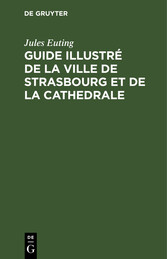 DE GRUYTER

Jules Euting

GUIDE ILLUSTRÉ DE LA VILLE DE STRASBOURG ET DE LA CATHEDRALE

DE

G